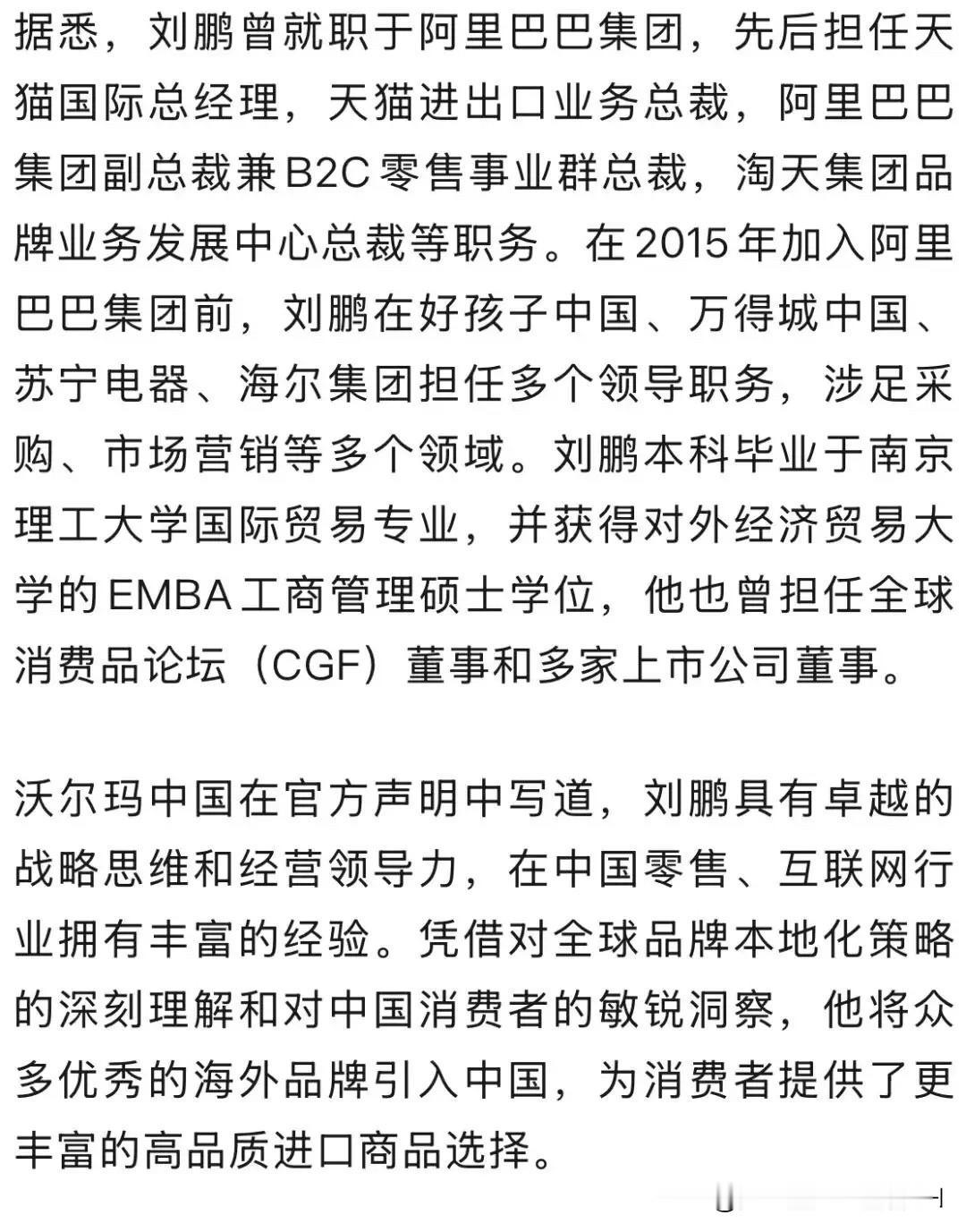 据悉，刘鹏曾就职于阿里巴巴集团，先后担任天猫国际总经理，天猫进出口业务总裁，阿里巴巴集团副总裁兼B2C零售事业群总裁，淘天集团品牌业务发展中心总裁等职务。在2015年加入阿里巴巴集团前，刘鹏在好孩子中国、万得城中国、苏宁电器、海尔集团担任多个领导职务，涉足采购、市场营销等多个领域。刘鹏本科毕业于南京理工大学国际贸易专业，并获得对外经济贸易大学的EMBA工商管理硕士学位，他也曾担任全球消费品论坛（CGF）董事和多家上市公司董事。

沃尔玛中国在官方声明中写道，刘鹏具有卓越的战略思维和经营领导力，在中国零售、互联网行业拥有丰富的经验。凭借对全球品牌本地化策略的深刻理解和对中国消费者的敏锐洞察，他将众多优秀的海外品牌引入中国，为消费者提供了更丰富的高品质进口商品选择。